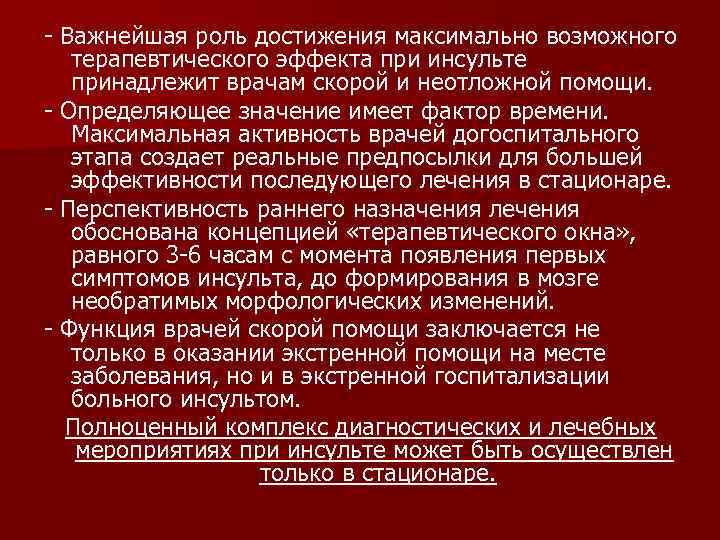 - Важнейшая роль достижения максимально возможного терапевтического эффекта при инсульте принадлежит врачам скорой и неотложной помощи.

- Определяющее значение имеет фактор времени. Максимальная активность врачей догоспитального этапа создает реальные предпосылки для большей эффективности последующего лечения в стационаре.

- Перспективность раннего назначения лечения обоснована концепцией «терапевтического окна», равного 3-6 часам с момента появления первых симптомов инсульта, до формирования в мозге необратимых морфологических изменений.

- Функция врачей скорой помощи заключается не только в оказании экстренной помощи на месте заболевания, но и в экстренной госпитализации больного инсультом.

Полноценный комплекс диагностических и лечебных мероприятиях при инсульте может быть осуществлен только в стационаре.